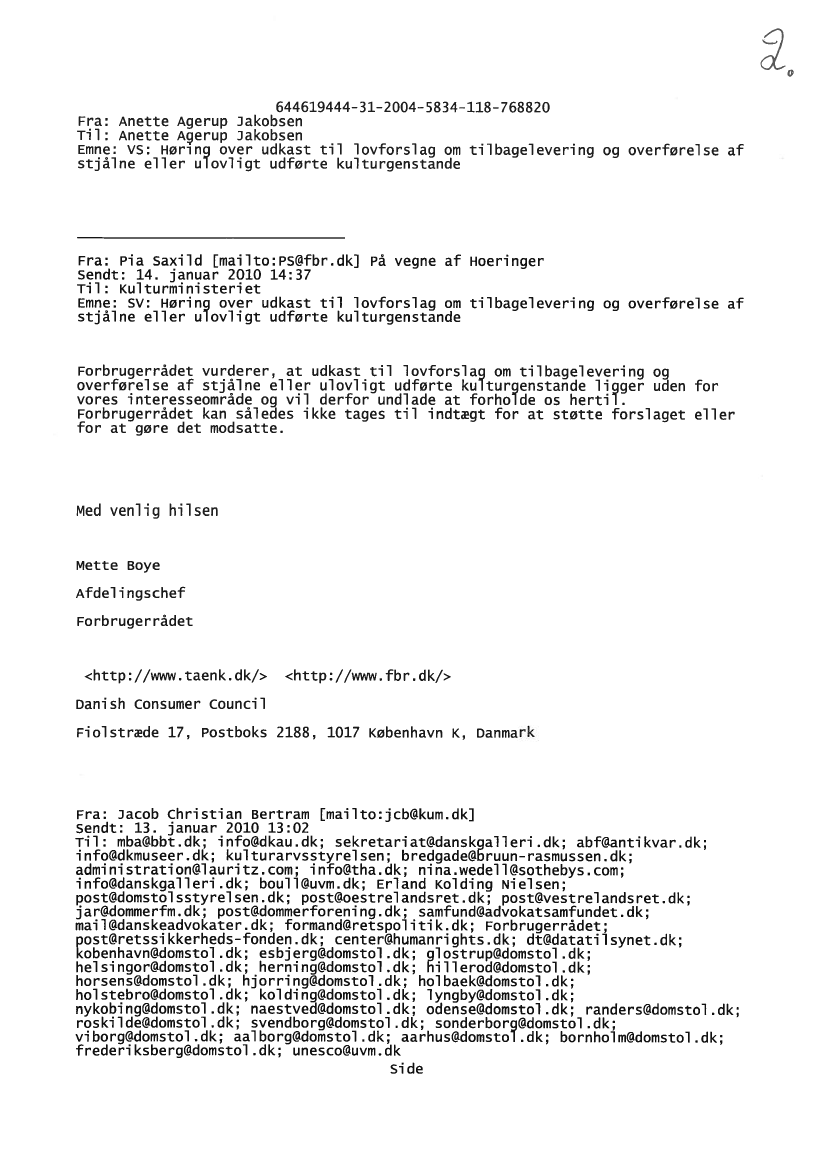 2.

644619444-31-2004-5834-118-768820
Fra: Anette Agerup Jakobsen
Til: Anette Agerup Jakobsen
Emne: VS: Høring over udkast til lovforslag om tilbagelevering og overførelse af stjålne eller ulovligt udførte kulturgenstande

Fra: Pia Saxild [mailto:PS@fbr.dk] På vegne af Hoeringer
Sendt: 14. januar 2010 14:37
Til: Kulturministeriet
Emne: SV: Høring over udkast til lovforslag om tilbagelevering og overførelse af stjålne eller ulovligt udførte kulturgenstande

Forbrugerrådet vurderer, at udkast til lovforslag om tilbagelevering og overførelse af stjålne eller ulovligt udførte kulturgenstande ligger uden for vores interesseområde og vil derfor undlade at forholde os hertil. Forbrugerrådet kan således ikke tages til indtægt for at støtte forslaget eller for at gøre det modsatte.

Med venlig hilsen

Mette Boye

Afdelingschef

Forbrugerrådet

<http://www.taenk.dk/> <http://www.fbr.dk/>

Danish Consumer Council

Fiolstræde 17, Postboks 2188, 1017 København K, Danmark

Fra: Jacob Christian Bertram [mailto:jcb@kum.dk]
Sendt: 13. januar 2010 13:02
Til: mba@bbt.dk; info@dkau.dk; sekretariat@danskgalleri.dk; abf@antikvar.dk; info@dkmuseer.dk; kulturarvsstyrelsen; bredgade@bruun-rasmussen.dk; administration@lauritz.com; info@tha.dk; nina.wedell@sothebys.com; info@danskgalleri.dk; boull@uvm.dk; Erland Kolding Nielsen; post@domstolsstyrelsen.dk; post@oestrelandsret.dk; post@vestrelandsret.dk; jar@dommerfm.dk; post@dommerforening.dk; samfund@advokatsamfundet.dk; mail@danskeadvokater.dk; formand@retspolitik.dk; Forbrugerrådet; post@retssikkerheds-fonden.dk; center@humanrights.dk; dt@datatilsynet.dk; kobenhavn@domstol.dk; esbjerg@domstol.dk; glostrup@domstol.dk; helsingor@domstol.dk; herning@domstol.dk; hillerod@domstol.dk; horsens@domstol.dk; hjorring@domstol.dk; holbaek@domstol.dk; holstebro@domstol.dk; kolding@domstol.dk; lyngby@domstol.dk; nykobing@domstol.dk; naestved@domstol.dk; odense@domstol.dk; randers@domstol.dk; roskilde@domstol.dk; svendborg@domstol.dk; sonderborg@domstol.dk; viborg@domstol.dk; aalborg@domstol.dk; aarhus@domstol.dk; bornholm@domstol.dk; frederiksberg@domstol.dk; unesco@uvm.dk
Side